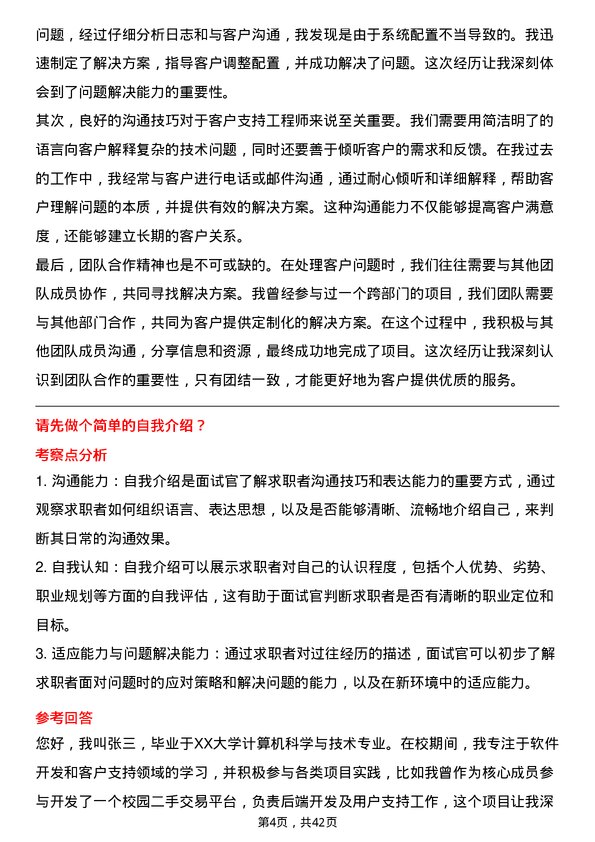 问题，经过仔细分析日志和与客户沟通，我发现是由于系统配置不当导致的。我迅速制定了解决方案，指导客户调整配置，并成功解决了问题。这次经历让我深刻体会到了问题解决能力的重要性。
其次，良好的沟通技巧对于客户支持工程师来说至关重要。我们需要用简洁明了的语言向客户解释复杂的技术问题，同时还要善于倾听客户的需求和反馈。在我过去的工作中，我经常与客户进行电话或邮件沟通，通过耐心倾听和详细解释，帮助客户理解问题的本质，并提供有效的解决方案。这种沟通能力不仅能够提高客户满意度，还能够建立长期的客户关系。
最后，团队合作精神也是不可或缺的。在处理客户问题时，我们往往需要与其他团队成员协作，共同寻找解决方案。我曾经参与过一个跨部门的项目，我们团队需要与其他部门合作，共同为客户提供定制化的解决方案。在这个过程中，我积极与其他团队成员沟通，分享信息和资源，最终成功地完成了项目。这次经历让我深刻认识到团队合作的重要性，只有团结一致，才能更好地为客户提供优质的服务。

请先做个简单的自我介绍？

考察点分析

1. 沟通能力：自我介绍是面试官了解求职者沟通技巧和表达能力的重要方式，通过观察求职者如何组织语言、表达思想，以及是否能够清晰、流畅地介绍自己，来判断其日常的沟通效果。
2. 自我认知：自我介绍可以展示求职者对自己的认识程度，包括个人优势、劣势、职业规划等方面的自我评估，这有助于面试官判断求职者是否有清晰的职业定位和目标。
3. 适应能力与问题解决能力：通过求职者对过往经历的描述，面试官可以初步了解求职者面对问题时的应对策略和解决问题的能力，以及在新环境中的适应能力。

参考回答

您好，我叫张三，毕业于XX大学计算机科学与技术专业。在校期间，我专注于软件开发和客户支持领域的学习，并积极参与各类项目实践，比如我曾作为核心成员参与开发了一个校园二手交易平台，负责后端开发及用户支持工作，这个项目让我深

第4页，共42页